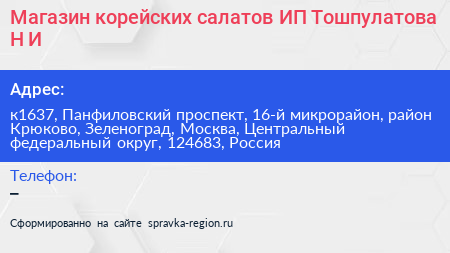 Магазин корейских салатов ИП Тошпулатова Н И

Адрес:

к1637, Панфиловский проспект, 16-й микрорайон, район Крюково, Зеленоград, Москва, Центральный федеральный округ, 124683, Россия

Телефон:

–

Сформированно на сайте spravka-region.ru